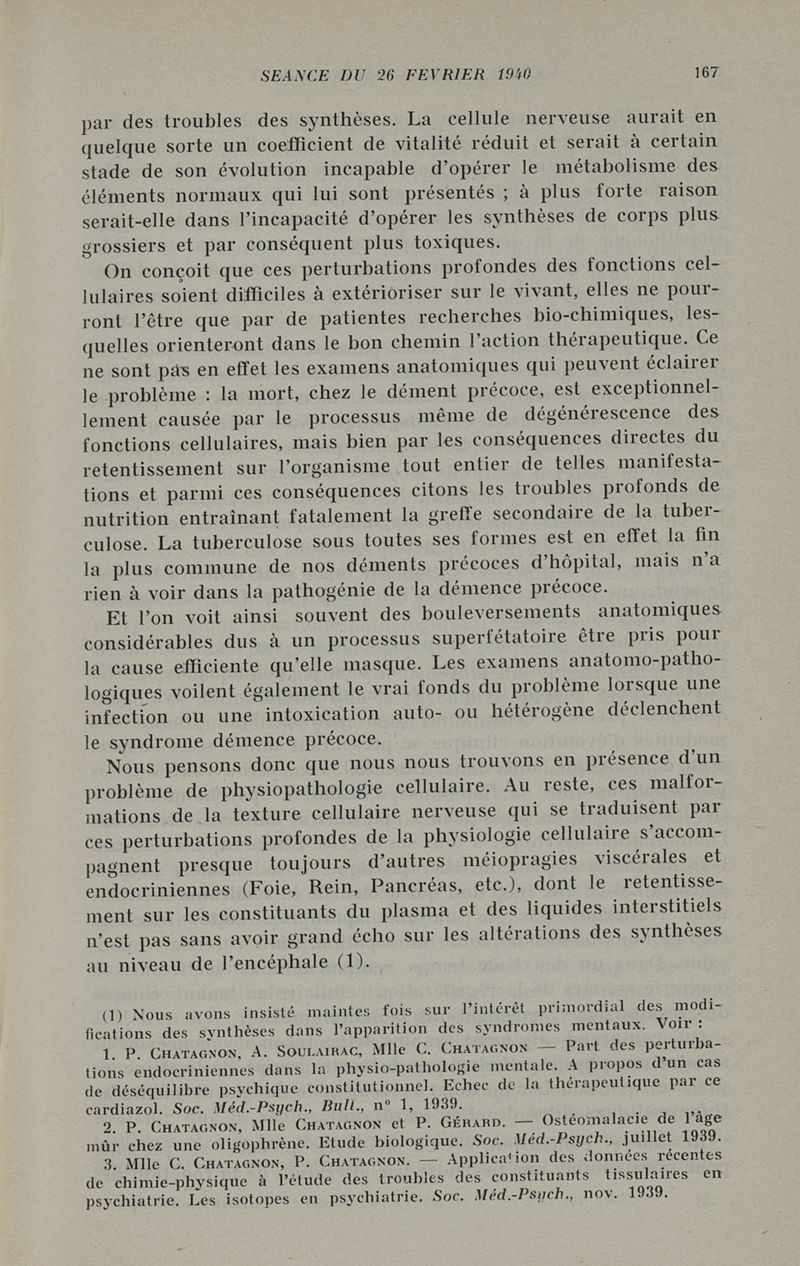 SEANCE DU 26 FEVRIER 1940 167

par des troubles des synthèses. La cellule nerveuse aurait en quelque sorte un coefficient de vitalité réduit et serait à certain stade de son évolution incapable d'opérer le métabolisme des éléments normaux qui lui sont présentés ; à plus forte raison serait-elle dans l'incapacité d'opérer les synthèses de corps plus grossiers et par conséquent plus toxiques.

On conçoit que ces perturbations profondes des fonctions cellulaires soient difficiles à extérioriser sur le vivant, elles ne pourront l'être que par de patientes recherches bio-chimiques, lesquelles orienteront dans le bon chemin l'action thérapeutique. Ce ne sont pas en effet les examens anatomiques qui peuvent éclairer le problème : la mort, chez le dément précoce, est exceptionnellement causée par le processus même de dégénérescence des fonctions cellulaires, mais bien par les conséquences directes du retentissement sur l'organisme tout entier de telles manifestations et parmi ces conséquences citons les troubles profonds de nutrition entraînant fatalement la greffe secondaire de la tuberculose. La tuberculose sous toutes ses formes est en effet la fin la plus commune de nos déments précoces d'hôpital, mais n'a rien à voir dans la pathogénie de la démence précoce.

Et l'on voit ainsi souvent des bouleversements anatomiques considérables dus à un processus superfétatoire être pris pour la cause efficiente qu'elle masque. Les examens anatomo-pathologiques voilent également le vrai fonds du problème lorsque une infection ou une intoxication auto- ou hétérogène déclenchent le syndrome démence précoce.

Nous pensons donc que nous nous trouvons en présence d'un problème de physiopathologie cellulaire. Au reste, ces malformations de la texture cellulaire nerveuse qui se traduisent par ces perturbations profondes de la physiologie cellulaire s'accompagnent presque toujours d'autres méiopragies viscérales et endocriniennes (Foie, Rein, Pancréas, etc.), dont le retentissement sur les constituants du plasma et des liquides interstitiels n'est pas sans avoir grand écho sur les altérations des synthèses au niveau de l'encéphale (1).

(1) Nous avons insisté maintes fois sur l'intérêt primordial des modifications des synthèses dans l'apparition des syndromes mentaux. Voir :
1. P. Chatagnon, A. Soulairac, Mlle C. Chatagnon — Part des perturbations endocriniennes dans la physio-pathologie mentale. A propos d'un cas de déséquilibre psychique constitutionnel. Echec de la thérapeutique par ce cardiazol. Soc. Méd.-Psych., Bull., n° 1, 1939.
2. P. Chatagnon, Mlle Chatagnon et P. Gérard. — Ostéomalacie de l'âge mûr chez une oligophrène. Etude biologique. Soc. Méd.-Psych., juillet 1939.
3. Mlle C. Chatagnon, P. Chatagnon. — Application des données récentes de chimie-physique à l'étude des troubles des constituants tissulaires en psychiatrie. Les isotopes en psychiatrie. Soc. Méd.-Psych., nov. 1939.